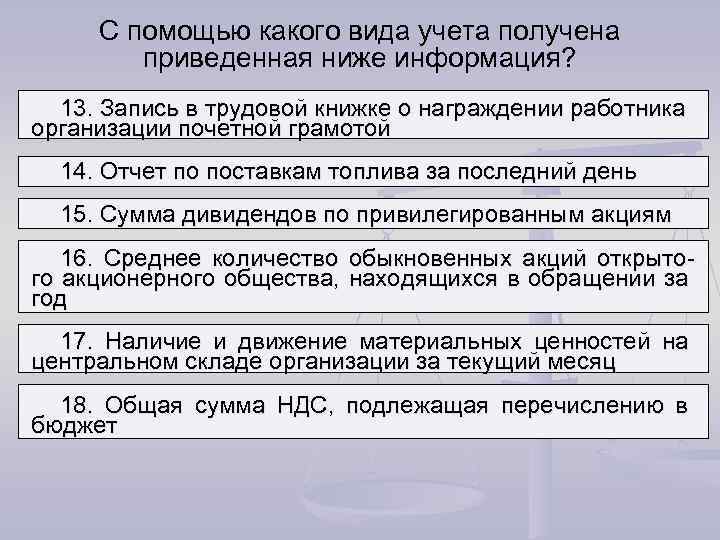 С помощью какого вида учета получена приведенная ниже информация?

13. Запись в трудовой книжке о награждении работника организации почетной грамотой

14. Отчет по поставкам топлива за последний день

15. Сумма дивидендов по привилегированным акциям

16. Среднее количество обыкновенных акций открытого акционерного общества, находящихся в обращении за год

17. Наличие и движение материальных ценностей на центральном складе организации за текущий месяц

18. Общая сумма НДС, подлежащая перечислению в бюджет